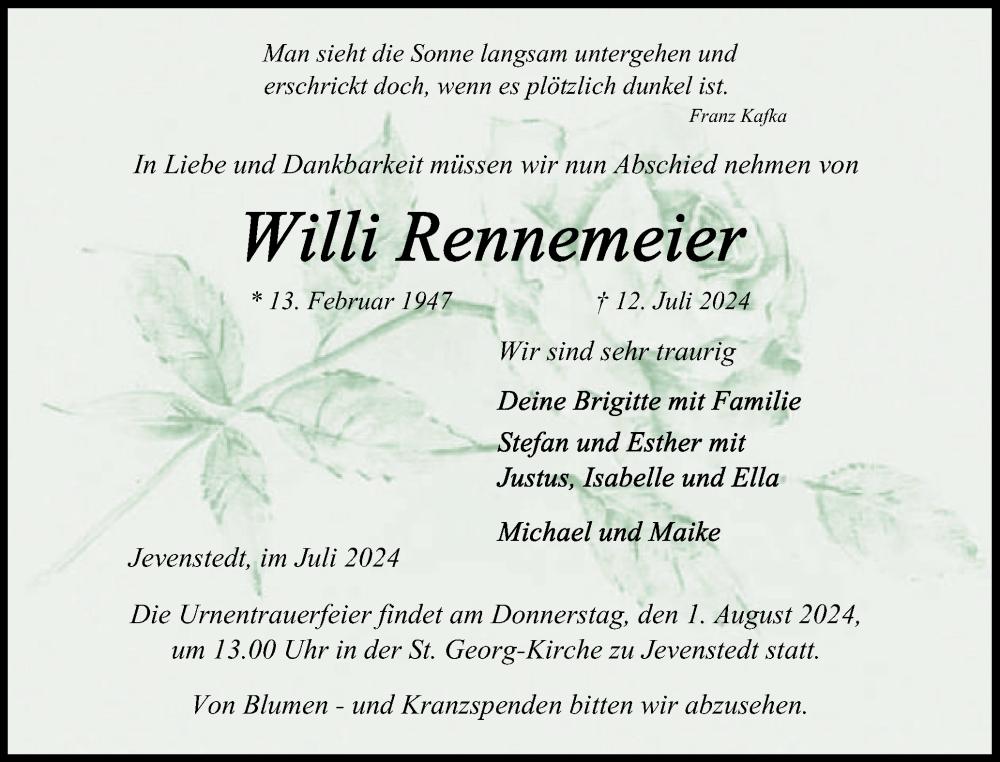 Man sieht die Sonne langsam untergehen und
erschrickt doch, wenn es plötzlich dunkel ist.
Franz Kafka

In Liebe und Dankbarkeit müssen wir nun Abschied nehmen von

Willi Rennemeier

* 13. Februar 1947 † 12. Juli 2024

Wir sind sehr traurig

Deine Brigitte mit Familie

Stefan und Esther mit
Justus, Isabelle und Ella

Michael und Maike

Jevenstedt, im Juli 2024

Die Urnentrauerfeier findet am Donnerstag, den 1. August 2024, um 13.00 Uhr in der St. Georg-Kirche zu Jevenstedt statt.

Von Blumen - und Kranzspenden bitten wir abzusehen.